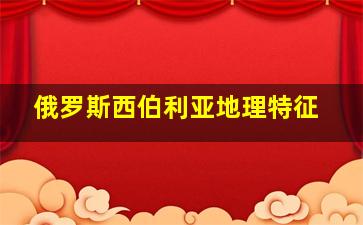 俄罗斯西伯利亚地理特征